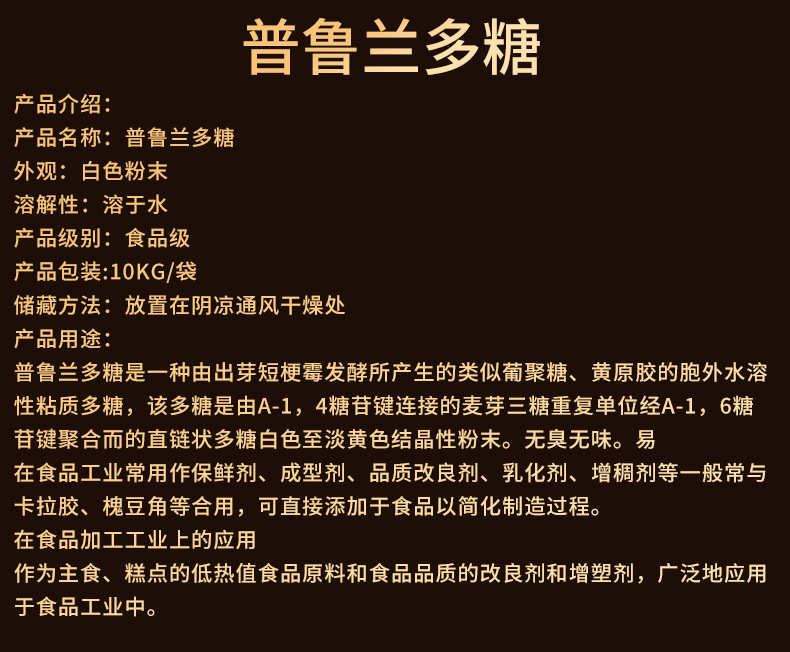 普鲁兰多糖

产品介绍：
产品名称：普鲁兰多糖
外观：白色粉末
溶解性：溶于水
产品级别：食品级
产品包装:10KG/袋
储藏方法：放置在阴凉通风干燥处
产品用途：

普鲁兰多糖是一种由出芽短梗霉发酵所产生的类似葡聚糖、黄原胶的胞外水溶性粘质多糖，该多糖是由A-1，4糖苷键连接的麦芽三糖重复单位经A-1，6糖苷键聚合而的直链状多糖白色至淡黄色结晶性粉末。无臭无味。易

在食品工业常用作保鲜剂、成型剂、品质改良剂、乳化剂、增稠剂等一般常与卡拉胶、槐豆角等合用，可直接添加于食品以简化制造过程。

在食品加工工业上的应用
作为主食、糕点的低热值食品原料和食品品质的改良剂和增塑剂，广泛地应用于食品工业中。